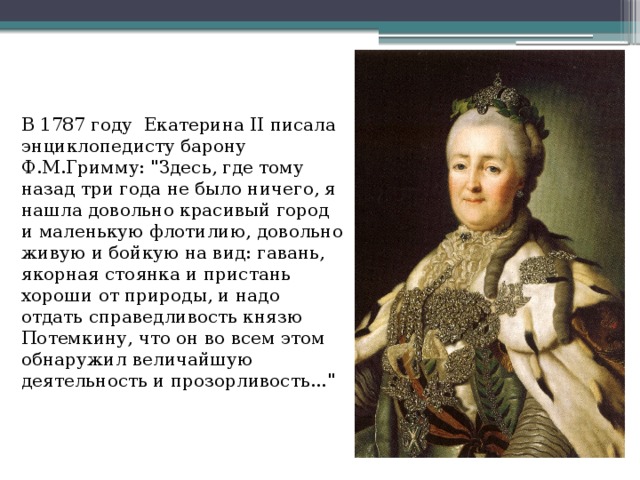 В 1787 году Екатерина II писала энциклопедисту барону Ф.М.Гримму: "Здесь, где тому назад три года не было ничего, я нашла довольно красивый город и маленькую флотилию, довольно живую и бойкую на вид: гавань, якорная стоянка и пристань хороши от природы, и надо отдать справедливость князю Потемкину, что он во всем этом обнаружил величайшую деятельность и прозорливость..."